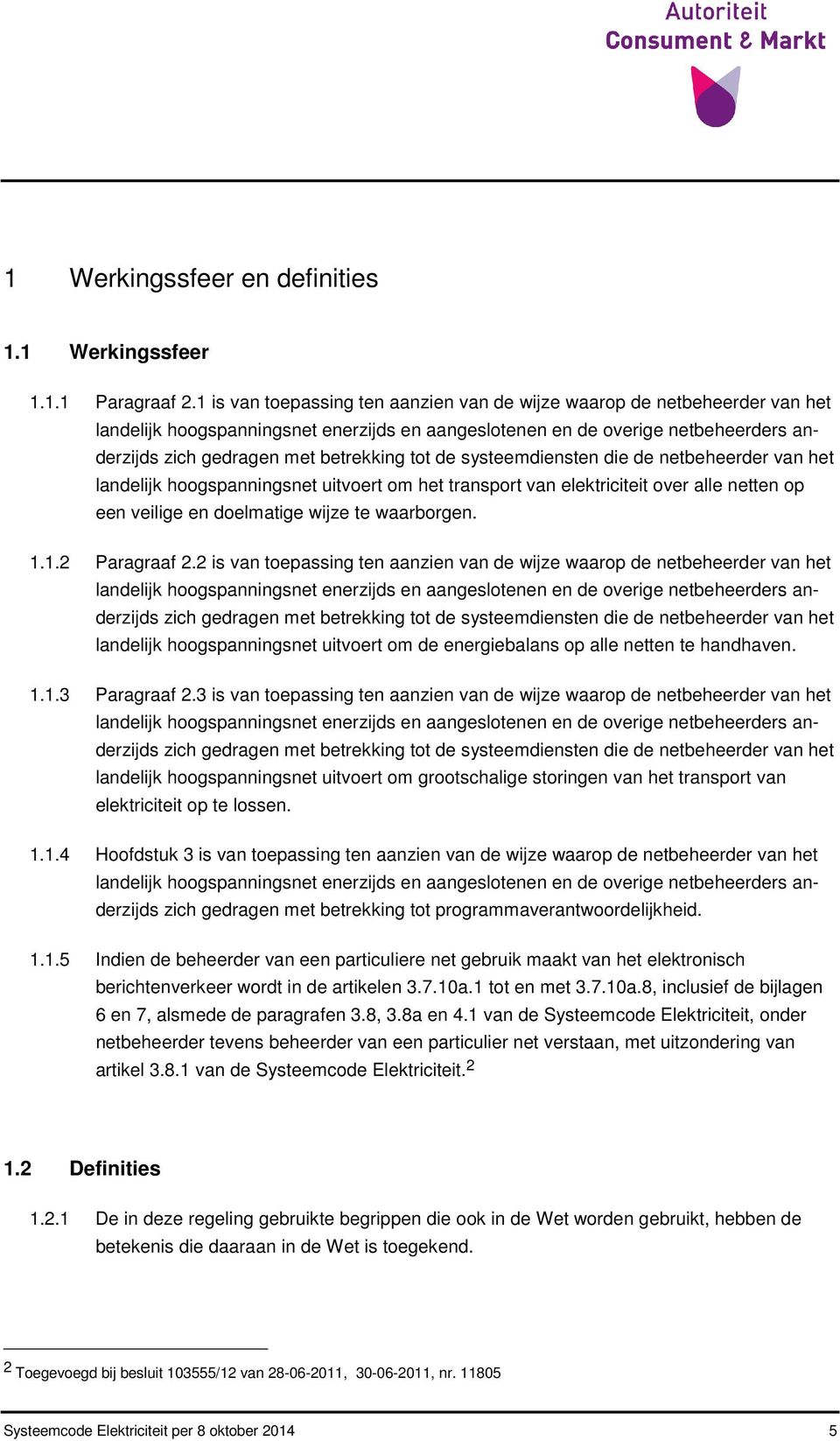 Autoriteit
Consument & Markt

1 Werkingssfeer en definities

1.1 Werkingssfeer

1.1.1 Paragraaf 2.1 is van toepassing ten aanzien van de wijze waarop de netbeheerder van het landelijk hoogspanningsnet enerzijds en aangeslotenen en de overige netbeheerders anderzijds zich gedragen met betrekking tot de systeemdiensten die de netbeheerder van het landelijk hoogspanningsnet uitvoert om het transport van elektriciteit over alle netten op een veilige en doelmatige wijze te waarborgen.

1.1.2 Paragraaf 2.2 is van toepassing ten aanzien van de wijze waarop de netbeheerder van het landelijk hoogspanningsnet enerzijds en aangeslotenen en de overige netbeheerders anderzijds zich gedragen met betrekking tot de systeemdiensten die de netbeheerder van het landelijk hoogspanningsnet uitvoert om de energiebalans op alle netten te handhaven.

1.1.3 Paragraaf 2.3 is van toepassing ten aanzien van de wijze waarop de netbeheerder van het landelijk hoogspanningsnet enerzijds en aangeslotenen en de overige netbeheerders anderzijds zich gedragen met betrekking tot de systeemdiensten die de netbeheerder van het landelijk hoogspanningsnet uitvoert om grootschalige storingen van het transport van elektriciteit op te lossen.

1.1.4 Hoofdstuk 3 is van toepassing ten aanzien van de wijze waarop de netbeheerder van het landelijk hoogspanningsnet enerzijds en aangeslotenen en de overige netbeheerders anderzijds zich gedragen met betrekking tot programmaverantwoordelijkheid.

1.1.5 Indien de beheerder van een particuliere net gebruik maakt van het elektronisch berichtenverkeer wordt in de artikelen 3.7.10a.1 tot en met 3.7.10a.8, inclusief de bijlagen 6 en 7, alsmede de paragrafen 3.8, 3.8a en 4.1 van de Systeemcode Elektriciteit, onder netbeheerder tevens beheerder van een particulier net verstaan, met uitzondering van artikel 3.8.1 van de Systeemcode Elektriciteit.$^2$

1.2 Definities

1.2.1 De in deze regeling gebruikte begrippen die ook in de Wet worden gebruikt, hebben de betekenis die daaraan in de Wet is toegekend.

$^2$ Toegevoegd bij besluit 103555/12 van 28-06-2011, 30-06-2011, nr. 11805

Systeemcode Elektriciteit per 8 oktober 2014 5